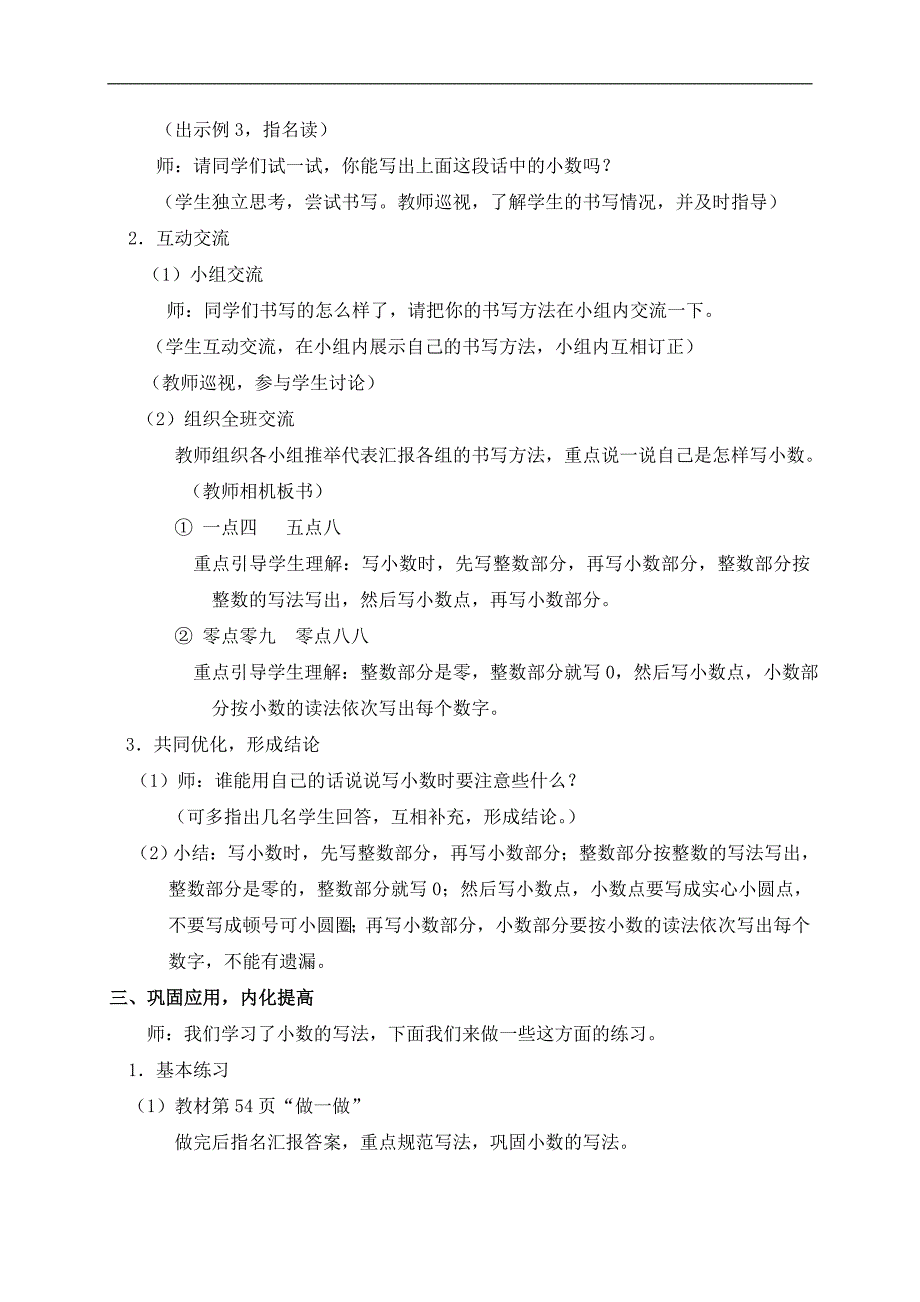 （出示例 3，指名读）

师：请同学们试一试，你能写出上面这段话中的小数吗？

（学生独立思考，尝试书写。教师巡视，了解学生的书写情况，并及时指导）

2．互动交流

（1）小组交流

师：同学们书写的怎么样了，请把你的书写方法在小组内交流一下。

（学生互动交流，在小组内展示自己的书写方法，小组内互相订正）

（教师巡视，参与学生讨论）

（2）组织全班交流

教师组织各小组推举代表汇报各组的书写方法，重点说一说自己是怎样写小数。

（教师相机板书）

① 一点四　 五点八

重点引导学生理解：写小数时，先写整数部分，再写小数部分，整数部分按整数的写法写出，然后写小数点，再写小数部分。

② 零点零九　零点八八

重点引导学生理解：整数部分是零，整数部分就写 0，然后写小数点，小数部分按小数的读法依次写出每个数字。

3．共同优化，形成结论

（1）师：谁能用自己的话说说写小数时要注意些什么？

（可多指出几名学生回答，互相补充，形成结论。）

（2）小结：写小数时，先写整数部分，再写小数部分；整数部分按整数的写法写出，整数部分是零的，整数部分就写 0；然后写小数点，小数点要写成实心小圆点，不要写成顿号可小圆圈；再写小数部分，小数部分要按小数的读法依次写出每个数字，不能有遗漏。

三、巩固应用，内化提高

师：我们学习了小数的写法，下面我们来做一些这方面的练习。

1．基本练习

（1）教材第 54 页“做一做”

做完后指名汇报答案，重点规范写法，巩固小数的写法。